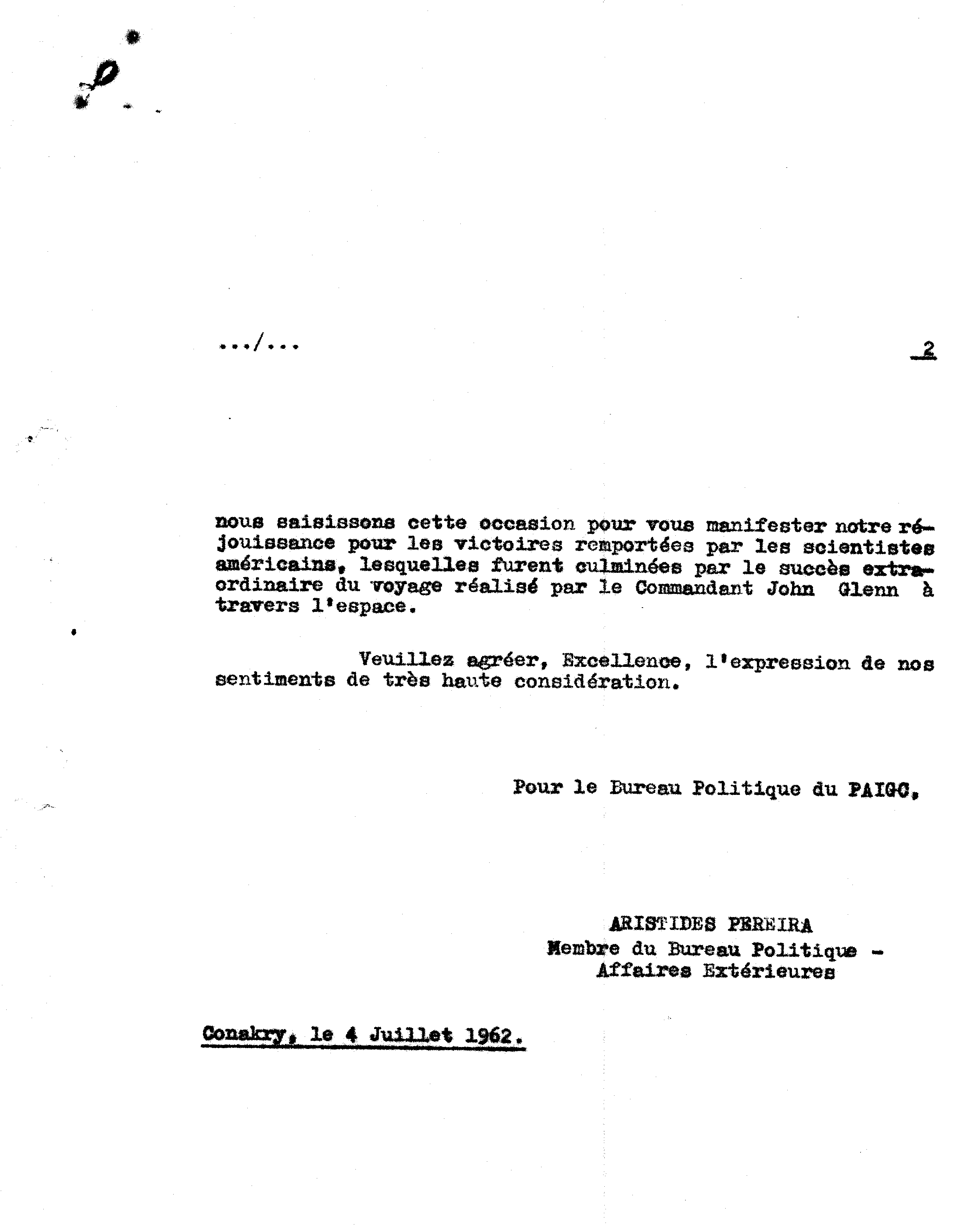 .../...

2

nous saisissons cette occasion pour vous manifester notre réjouissance pour les victoires remportées par les scientistes américains, lesquelles furent culminées par le succès extraordinaire du voyage réalisé par le Commandant John Glenn à travers l'espace.

Veuillez agréer, Excellence, l'expression de nos sentiments de très haute considération.

Pour le Bureau Politique du PAIGC,

ARISTIDES PEREIRA
Membre du Bureau Politique -
Affaires Extérieures

Conakry, le 4 Juillet 1962.